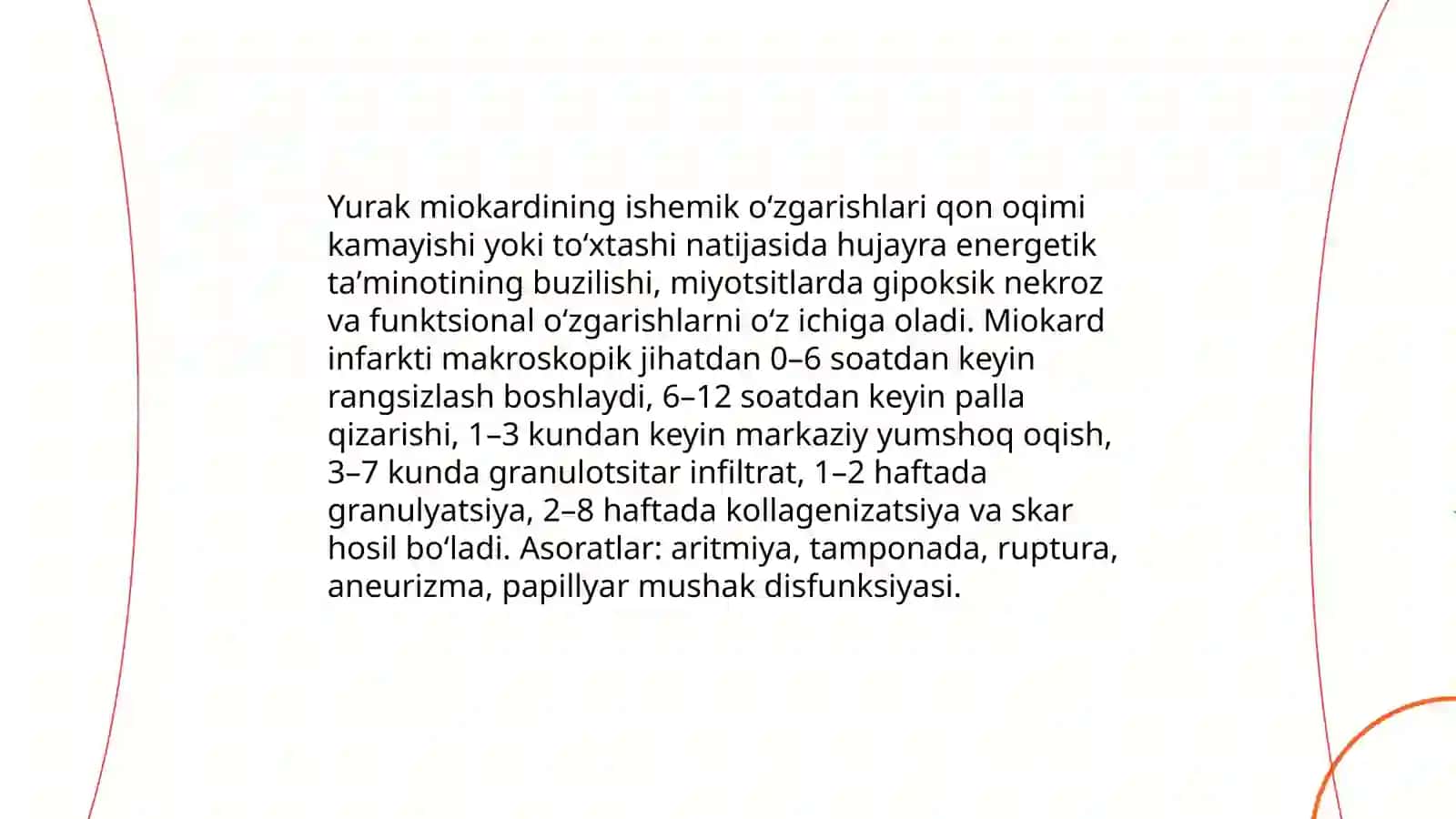 Yurak miokardining ishemik oʻzgarishlari qon oqimi kamayishi yoki toʻxtashi natijasida hujayra energetik taʼminotining buzilishi, miyotsitlarda gipoksik nekroz va funktsional oʻzgarishlarni oʻz ichiga oladi. Miokard infarkti makroskopik jihatdan 0–6 soatdan keyin rangsizlash boshlaydi, 6–12 soatdan keyin palla qizarishi, 1–3 kundan keyin markaziy yumshoq oqish, 3–7 kunda granulotsitar infiltrat, 1–2 haftada granulyatsiya, 2–8 haftada kollagenizatsiya va skar hosil boʻladi. Asoratlar: aritmiya, tamponada, ruptura, aneurizma, papillyar mushak disfunksiyasi.